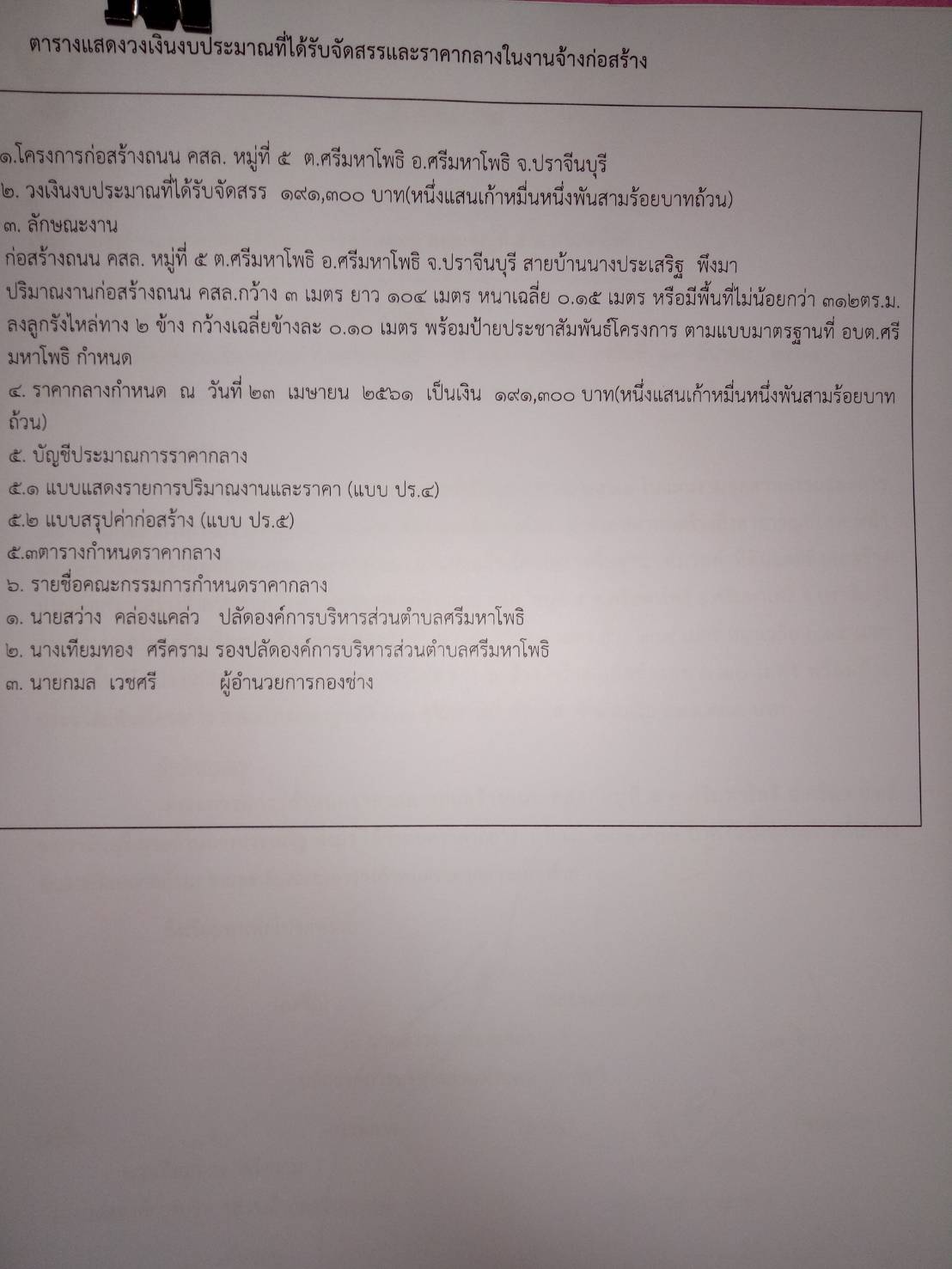 ตารางแสดงวงเงินงบประมาณที่ได้รับจัดสรรและราคากลางในงานจ้างก่อสร้าง

๑.โครงการก่อสร้างถนน คสล. หมู่ที่ ๕ ต.ศรีมหาโพธิ อ.ศรีมหาโพธิ จ.ปราจีนบุรี
๒. วงเงินงบประมาณที่ได้รับจัดสรร ๑๙๑,๓๐๐ บาท(หนึ่งแสนเก้าหมื่นหนึ่งพันสามร้อยบาทถ้วน)
๓. ลักษณะงาน
ก่อสร้างถนน คสล. หมู่ที่ ๕ ต.ศรีมหาโพธิ อ.ศรีมหาโพธิ จ.ปราจีนบุรี สายบ้านนางประเสริฐ พึงมา
ปริมาณงานก่อสร้างถนน คสล.กว้าง ๓ เมตร ยาว ๑๐๔ เมตร หนาเฉลี่ย ๐.๑๕ เมตร หรือมีพื้นที่ไม่น้อยกว่า ๓๑๒ตร.ม. ลงลูกรังไหล่ทาง ๒ ข้าง กว้างเฉลี่ยข้างละ ๐.๑๐ เมตร พร้อมป้ายประชาสัมพันธ์โครงการ ตามแบบมาตรฐานที่ อบต.ศรีมหาโพธิ กำหนด
๔. ราคากลางกำหนด ณ วันที่ ๒๓ เมษายน ๒๕๖๑ เป็นเงิน ๑๙๑,๓๐๐ บาท(หนึ่งแสนเก้าหมื่นหนึ่งพันสามร้อยบาทถ้วน)
๕. บัญชีประมาณการราคากลาง
๕.๑ แบบแสดงรายการปริมาณงานและราคา (แบบ ปร.๔)
๕.๒ แบบสรุปค่าก่อสร้าง (แบบ ปร.๕)
๕.๓ตารางกำหนดราคากลาง
๖. รายชื่อคณะกรรมการกำหนดราคากลาง
๑. นายสว่าง คล่องแคล่ว ปลัดองค์การบริหารส่วนตำบลศรีมหาโพธิ
๒. นางเทียมทอง ศรีคราม รองปลัดองค์การบริหารส่วนตำบลศรีมหาโพธิ
๓. นายกมล เวชศรี ผู้อำนวยการกองช่าง